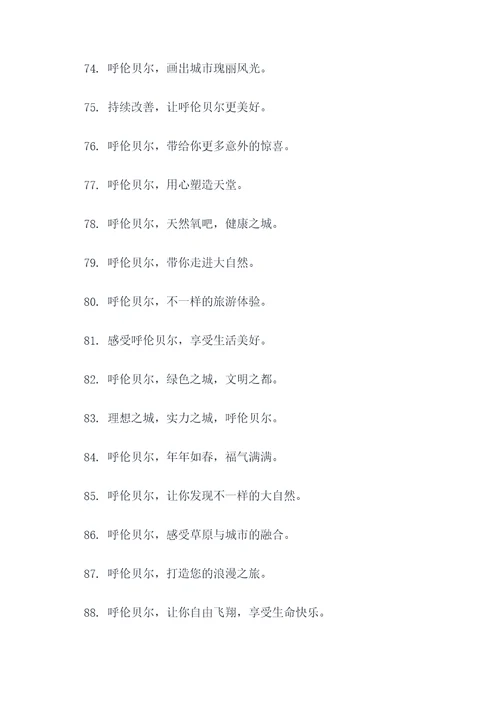 74. 呼伦贝尔，画出城市瑰丽风光。

75. 持续改善，让呼伦贝尔更美好。

76. 呼伦贝尔，带给你更多意外的惊喜。

77. 呼伦贝尔，用心塑造天堂。

78. 呼伦贝尔，天然氧吧，健康之城。

79. 呼伦贝尔，带你走进大自然。

80. 呼伦贝尔，不一样的旅游体验。

81. 感受呼伦贝尔，享受生活美好。

82. 呼伦贝尔，绿色之城，文明之都。

83. 理想之城，实力之城，呼伦贝尔。

84. 呼伦贝尔，年年如春，福气满满。

85. 呼伦贝尔，让你发现不一样的大自然。

86. 呼伦贝尔，感受草原与城市的融合。

87. 呼伦贝尔，打造您的浪漫之旅。

88. 呼伦贝尔，让你自由飞翔，享受生命快乐。